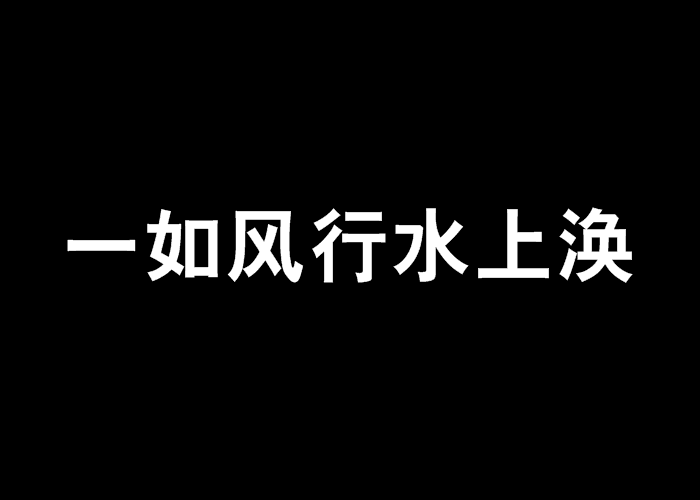 一如风行水上涣